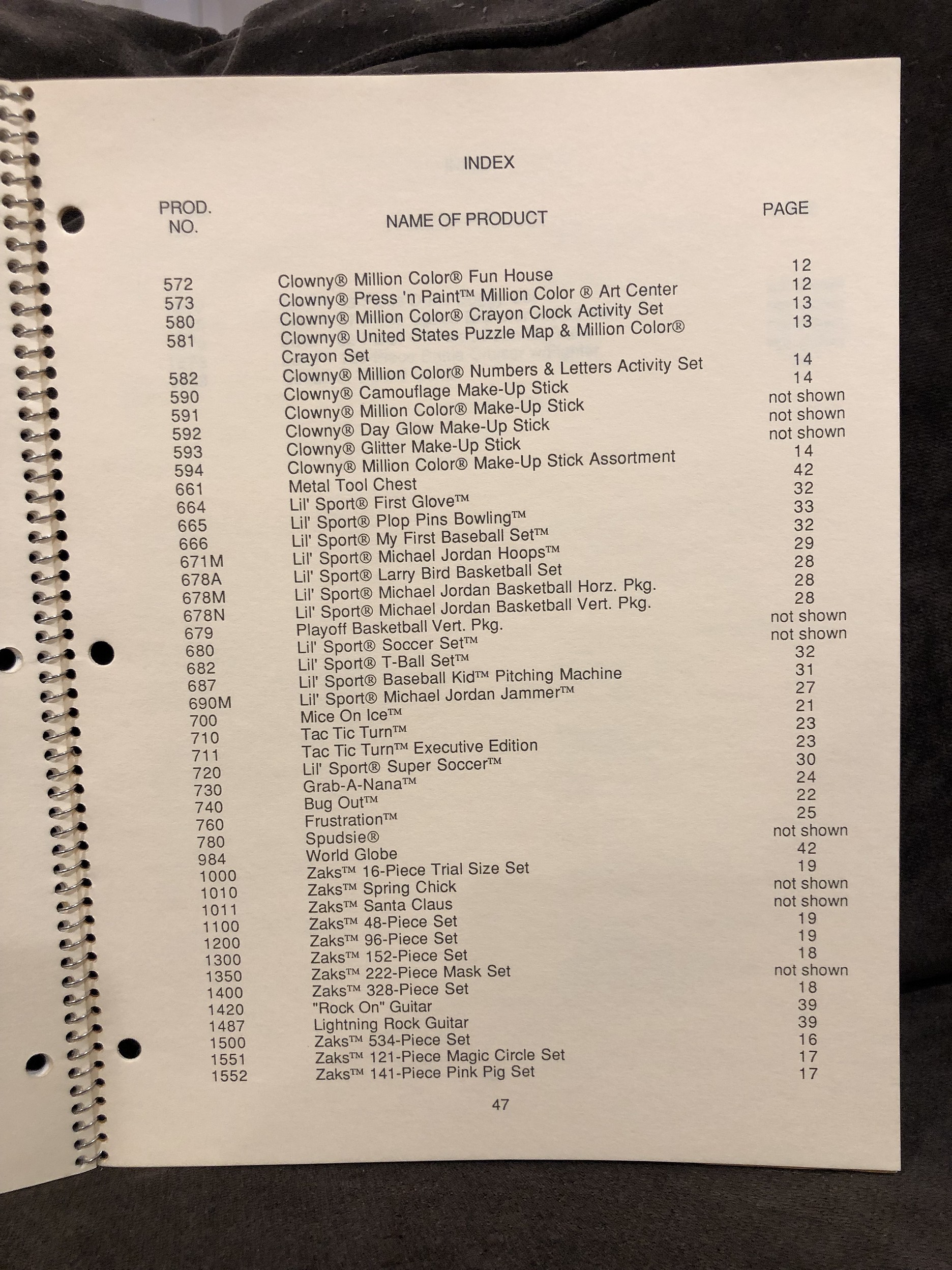 INDEX

| PROD. NO. | NAME OF PRODUCT | PAGE |
|---|---|---|
| 572 | Clowny® Million Color® Fun House | 12 |
| 573 | Clowny® Press 'n Paint™ Million Color ® Art Center | 12 |
| 580 | Clowny® Million Color® Crayon Clock Activity Set | 13 |
| 581 | Clowny® United States Puzzle Map & Million Color® Crayon Set | 13 |
| 582 | Clowny® Million Color® Numbers & Letters Activity Set | 14 |
| 590 | Clowny® Camouflage Make-Up Stick | 14 |
| 591 | Clowny® Million Color® Make-Up Stick | not shown |
| 592 | Clowny® Day Glow Make-Up Stick | not shown |
| 593 | Clowny® Glitter Make-Up Stick | not shown |
| 594 | Clowny® Million Color® Make-Up Stick Assortment | 14 |
| 661 | Metal Tool Chest | 42 |
| 664 | Lil' Sport® First Glove™ | 32 |
| 665 | Lil' Sport® Plop Pins Bowling™ | 33 |
| 666 | Lil' Sport® My First Baseball Set™ | 32 |
| 671M | Lil' Sport® Michael Jordan Hoops™ | 29 |
| 678A | Lil' Sport® Larry Bird Basketball Set | 28 |
| 678M | Lil' Sport® Michael Jordan Basketball Horz. Pkg. | 28 |
| 678N | Lil' Sport® Michael Jordan Basketball Vert. Pkg. | 28 |
| 679 | Playoff Basketball Vert. Pkg. | not shown |
| 680 | Lil' Sport® Soccer Set™ | not shown |
| 682 | Lil' Sport® T-Ball Set™ | 32 |
| 687 | Lil' Sport® Baseball Kid™ Pitching Machine | 31 |
| 690M | Lil' Sport® Michael Jordan Jammer™ | 27 |
| 700 | Mice On Ice™ | 21 |
| 710 | Tac Tic Turn™ | 23 |
| 711 | Tac Tic Turn™ Executive Edition | 23 |
| 720 | Lil' Sport® Super Soccer™ | 30 |
| 730 | Grab-A-Nana™ | 24 |
| 740 | Bug Out™ | 22 |
| 760 | Frustration™ | 25 |
| 780 | Spudsie® | not shown |
| 984 | World Globe | 42 |
| 1000 | Zaks™ 16-Piece Trial Size Set | 19 |
| 1010 | Zaks™ Spring Chick | not shown |
| 1011 | Zaks™ Santa Claus | not shown |
| 1100 | Zaks™ 48-Piece Set | 19 |
| 1200 | Zaks™ 96-Piece Set | 19 |
| 1300 | Zaks™ 152-Piece Set | 18 |
| 1350 | Zaks™ 222-Piece Mask Set | not shown |
| 1400 | Zaks™ 328-Piece Set | 18 |
| 1420 | "Rock On" Guitar | 39 |
| 1487 | Lightning Rock Guitar | 39 |
| 1500 | Zaks™ 534-Piece Set | 16 |
| 1551 | Zaks™ 121-Piece Magic Circle Set | 17 |
| 1552 | Zaks™ 141-Piece Pink Pig Set | 17 |

47